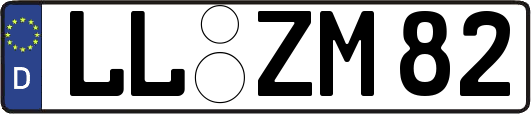 D LL ZM 82